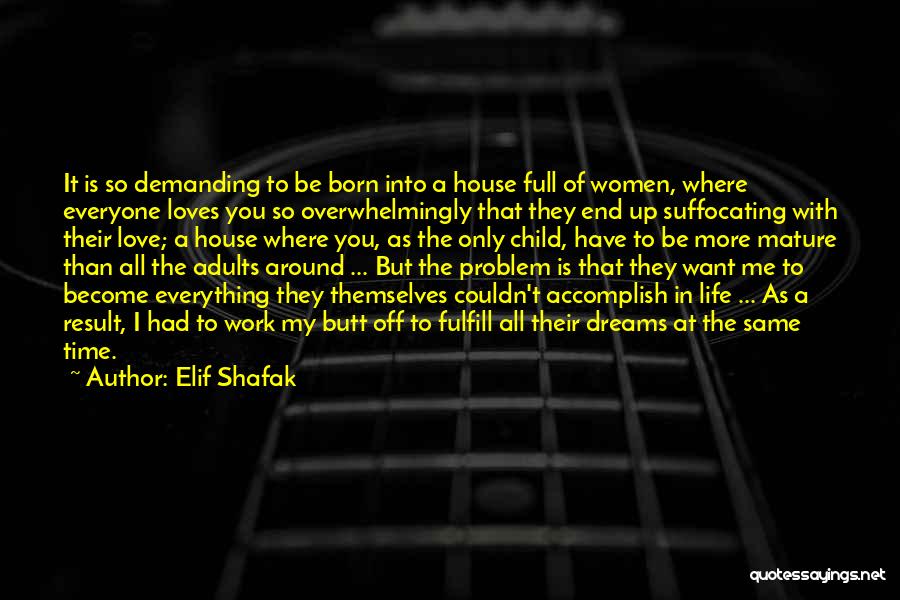 It is so demanding to be born into a house full of women, where everyone loves you so overwhelmingly that they end up suffocating with their love; a house where you, as the only child, have to be more mature than all the adults around ... But the problem is that they want me to become everything they themselves couldn't accomplish in life ... As a result, I had to work my butt off to fulfill all their dreams at the same time.

~ Author: Elif Shafak

quotessayings.net